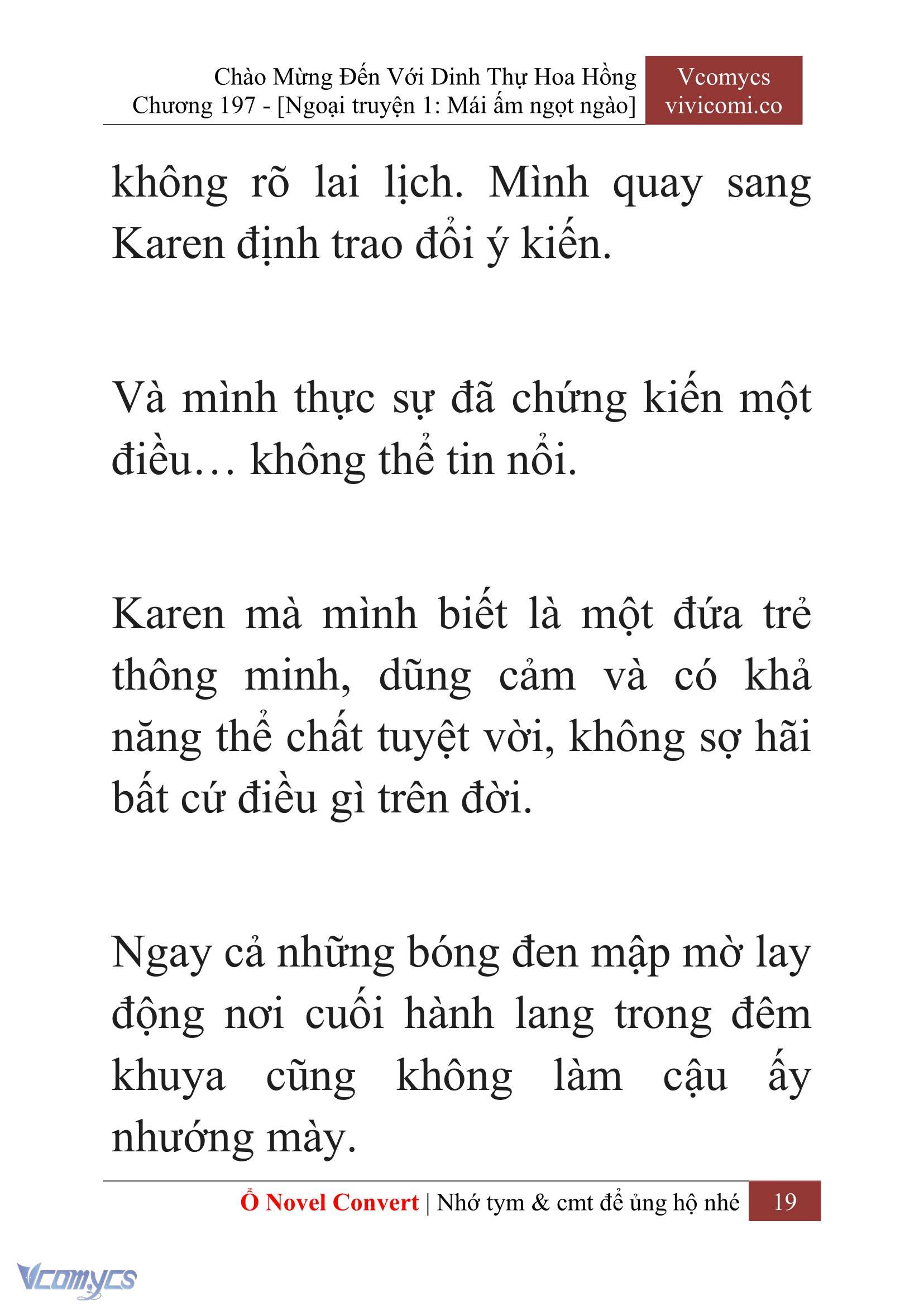 Chào Mừng Đến Với Dinh Thự Hoa Hồng
Chương 197 - [Ngoại truyện 1: Mái ấm ngọt ngào]

Vcomycs
vivicomi.co

không rõ lai lịch. Mình quay sang Karen định trao đổi ý kiến.

Và mình thực sự đã chứng kiến một điều… không thể tin nổi.

Karen mà mình biết là một đứa trẻ thông minh, dũng cảm và có khả năng thể chất tuyệt vời, không sợ hãi bất cứ điều gì trên đời.

Ngay cả những bóng đen mập mờ lay động nơi cuối hành lang trong đêm khuya cũng không làm cậu ấy nhướng mày.

Ổ Novel Convert | Nhớ tym & cmt để ủng hộ nhé 19

Vcomycs